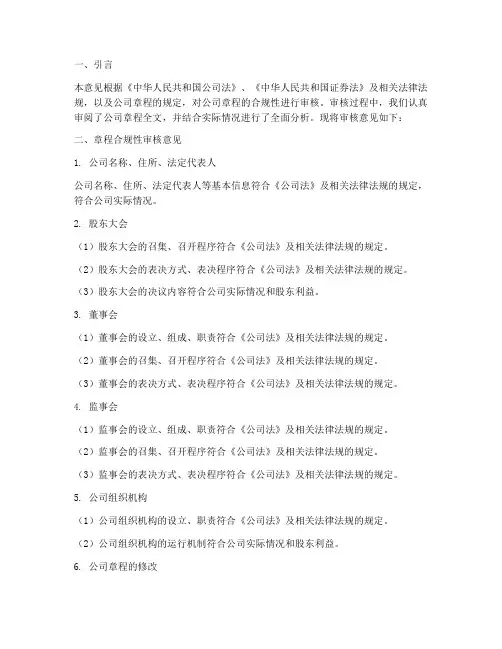 一、引言

本意见根据《中华人民共和国公司法》、《中华人民共和国证券法》及相关法律法规，以及公司章程的规定，对公司章程的合规性进行审核。审核过程中，我们认真审阅了公司章程全文，并结合实际情况进行了全面分析。现将审核意见如下：

二、章程合规性审核意见

1. 公司名称、住所、法定代表人

公司名称、住所、法定代表人等基本信息符合《公司法》及相关法律法规的规定，符合公司实际情况。

2. 股东大会

（1）股东大会的召集、召开程序符合《公司法》及相关法律法规的规定。

（2）股东大会的表决方式、表决程序符合《公司法》及相关法律法规的规定。

（3）股东大会的决议内容符合公司实际情况和股东利益。

3. 董事会

（1）董事会的设立、组成、职责符合《公司法》及相关法律法规的规定。

（2）董事会的召集、召开程序符合《公司法》及相关法律法规的规定。

（3）董事会的表决方式、表决程序符合《公司法》及相关法律法规的规定。

4. 监事会

（1）监事会的设立、组成、职责符合《公司法》及相关法律法规的规定。

（2）监事会的召集、召开程序符合《公司法》及相关法律法规的规定。

（3）监事会的表决方式、表决程序符合《公司法》及相关法律法规的规定。

5. 公司组织机构

（1）公司组织机构的设立、职责符合《公司法》及相关法律法规的规定。

（2）公司组织机构的运行机制符合公司实际情况和股东利益。

6. 公司章程的修改